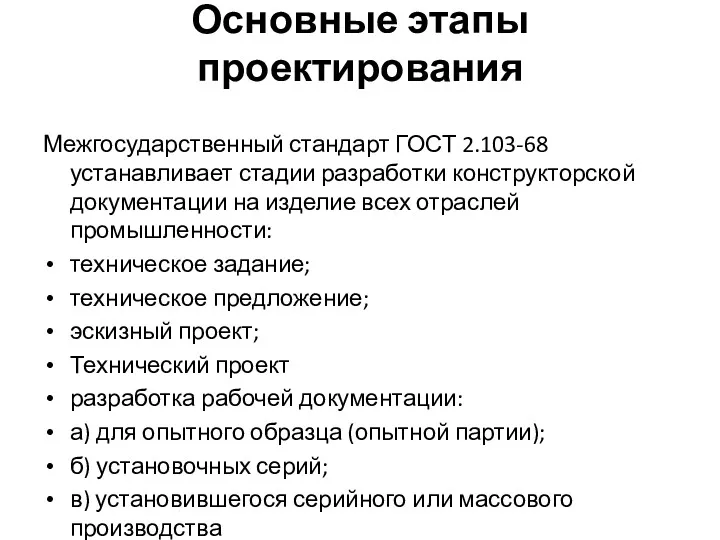 Основные этапы проектирования

Межгосударственный стандарт ГОСТ 2.103-68 устанавливает стадии разработки конструкторской документации на изделие всех отраслей промышленности:

• техническое задание;
• техническое предложение;
• эскизный проект;
• Технический проект
• разработка рабочей документации:
• а) для опытного образца (опытной партии);
• б) установочных серий;
• в) установившегося серийного или массового производства